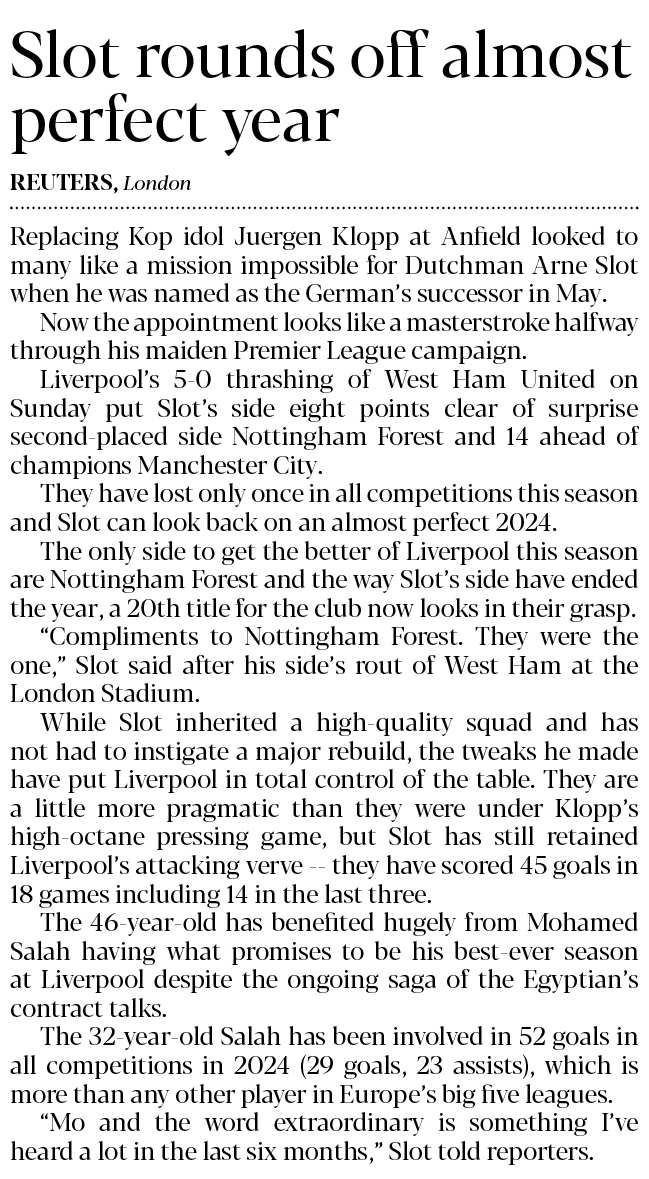 Slot rounds off almost perfect year

REUTERS, London

Replacing Kop idol Juergen Klopp at Anfield looked to many like a mission impossible for Dutchman Arne Slot when he was named as the German's successor in May.

Now the appointment looks like a masterstroke halfway through his maiden Premier League campaign.

Liverpool's 5-0 thrashing of West Ham United on Sunday put Slot's side eight points clear of surprise second-placed side Nottingham Forest and 14 ahead of champions Manchester City.

They have lost only once in all competitions this season and Slot can look back on an almost perfect 2024.

The only side to get the better of Liverpool this season are Nottingham Forest and the way Slot's side have ended the year, a 20th title for the club now looks in their grasp.

"Compliments to Nottingham Forest. They were the one," Slot said after his side's rout of West Ham at the London Stadium.

While Slot inherited a high-quality squad and has not had to instigate a major rebuild, the tweaks he made have put Liverpool in total control of the table. They are a little more pragmatic than they were under Klopp's high-octane pressing game, but Slot has still retained Liverpool's attacking verve -- they have scored 45 goals in 18 games including 14 in the last three.

The 46-year-old has benefited hugely from Mohamed Salah having what promises to be his best-ever season at Liverpool despite the ongoing saga of the Egyptian's contract talks.

The 32-year-old Salah has been involved in 52 goals in all competitions in 2024 (29 goals, 23 assists), which is more than any other player in Europe's big five leagues.

"Mo and the word extraordinary is something I've heard a lot in the last six months," Slot told reporters.